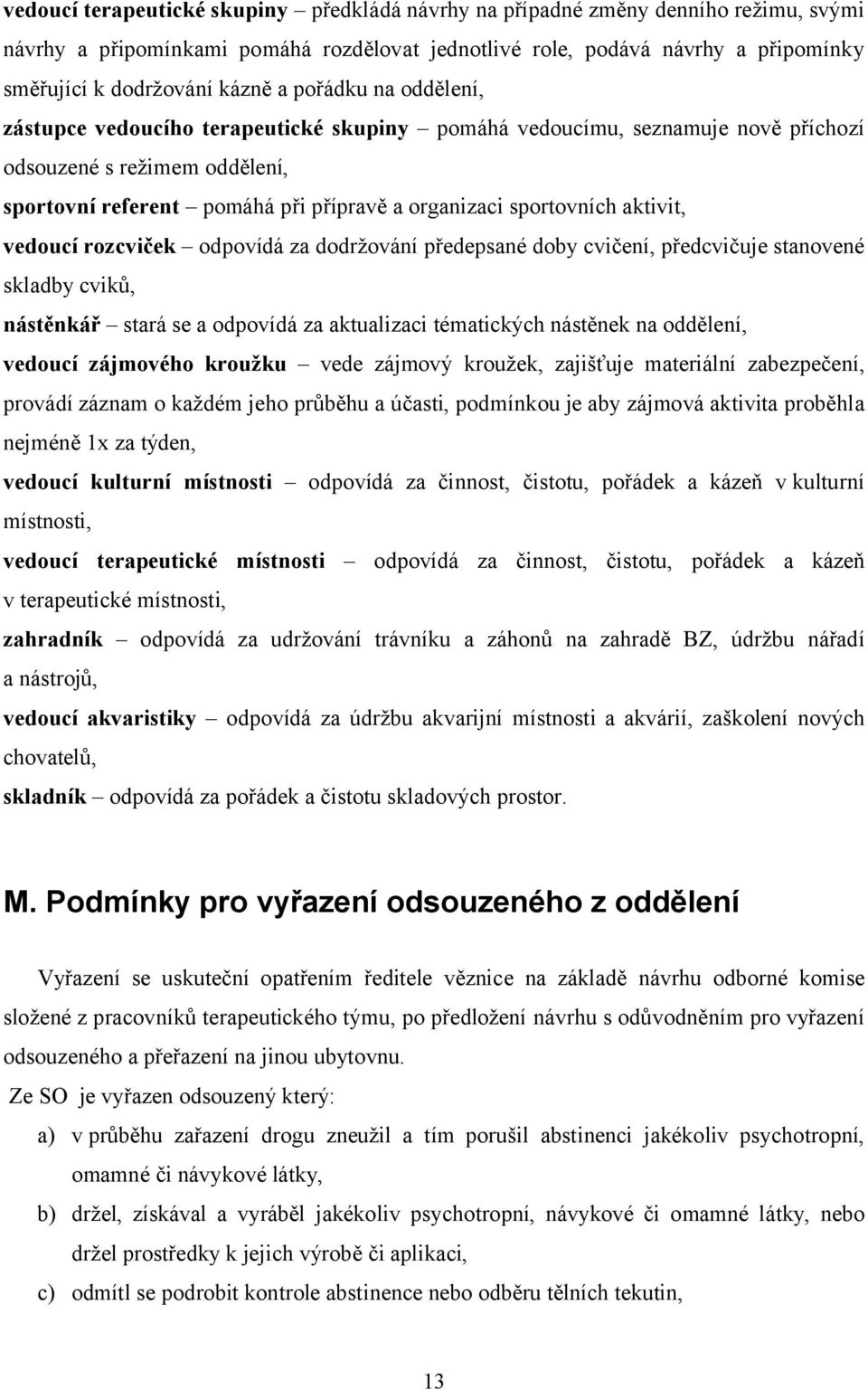 vedoucí terapeutické skupiny – předkládá návrhy na případné změny denního režimu, svými návrhy a připomínkami pomáhá rozdělovat jednotlivé role, podává návrhy a připomínky směřující k dodržování kázně a pořádku na oddělení,

zástupce vedoucího terapeutické skupiny – pomáhá vedoucímu, seznamuje nově příchozí odsouzené s režimem oddělení,

sportovní referent – pomáhá při přípravě a organizaci sportovních aktivit,

vedoucí rozcviček – odpovídá za dodržování předepsané doby cvičení, předcvičuje stanovené skladby cviků,

nástěnkář – stará se a odpovídá za aktualizaci tématických nástěnek na oddělení,

vedoucí zájmového kroužku – vede zájmový kroužek, zajišťuje materiální zabezpečení, provádí záznam o každém jeho průběhu a účasti, podmínkou je aby zájmová aktivita proběhla nejméně 1x za týden,

vedoucí kulturní místnosti – odpovídá za činnost, čistotu, pořádek a kázeň v kulturní místnosti,

vedoucí terapeutické místnosti – odpovídá za činnost, čistotu, pořádek a kázeň v terapeutické místnosti,

zahradník – odpovídá za udržování trávníku a záhonů na zahradě BZ, údržbu nářadí a nástrojů,

vedoucí akvaristiky – odpovídá za údržbu akvarijní místnosti a akvárií, zaškolení nových chovatelů,

skladník – odpovídá za pořádek a čistotu skladových prostor.

M. Podmínky pro vyřazení odsouzeného z oddělení

Vyřazení se uskuteční opatřením ředitele věznice na základě návrhu odborné komise složené z pracovníků terapeutického týmu, po předložení návrhu s odůvodněním pro vyřazení odsouzeného a přeřazení na jinou ubytovnu.

Ze SO je vyřazen odsouzený který:

a) v průběhu zařazení drogu zneužil a tím porušil abstinenci jakékoliv psychotropní, omamné či návykové látky,

b) držel, získával a vyráběl jakékoliv psychotropní, návykové či omamné látky, nebo držel prostředky k jejich výrobě či aplikaci,

c) odmítl se podrobit kontrole abstinence nebo odběru tělních tekutin,

13